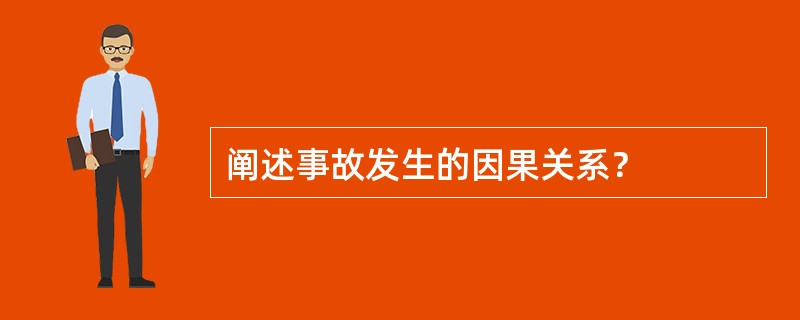 阐述事故发生的因果关系？